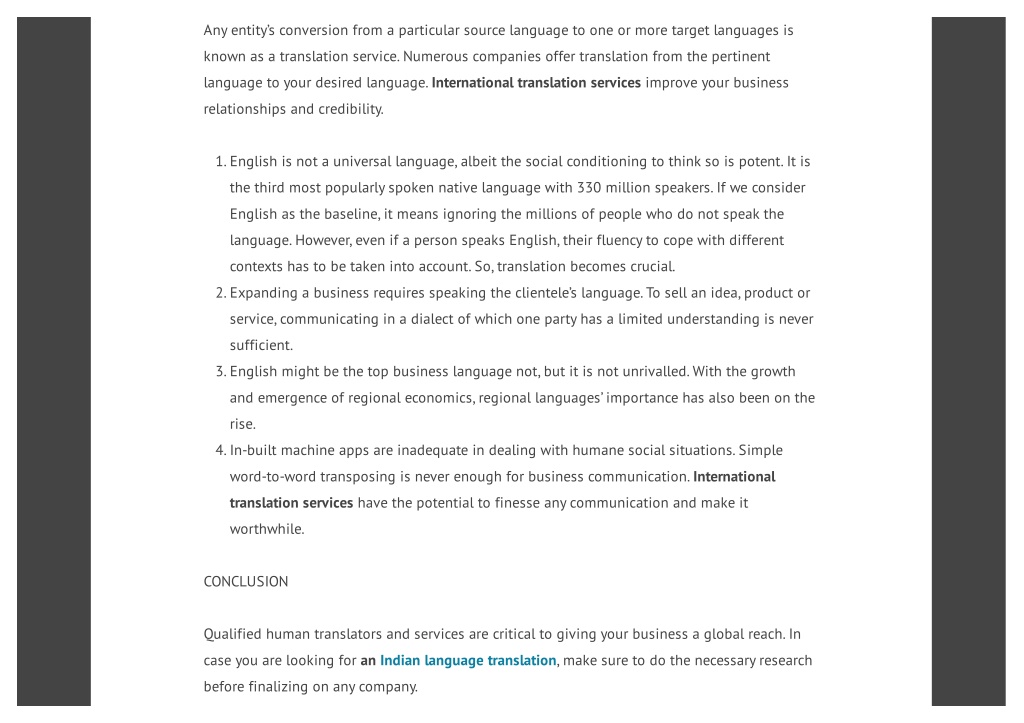 Any entity's conversion from a particular source language to one or more target languages is known as a translation service. Numerous companies offer translation from the pertinent language to your desired language. International translation services improve your business relationships and credibility.

1. English is not a universal language, albeit the social conditioning to think so is potent. It is the third most popularly spoken native language with 330 million speakers. If we consider English as the baseline, it means ignoring the millions of people who do not speak the language. However, even if a person speaks English, their fluency to cope with different contexts has to be taken into account. So, translation becomes crucial.
2. Expanding a business requires speaking the clientele's language. To sell an idea, product or service, communicating in a dialect of which one party has a limited understanding is never sufficient.
3. English might be the top business language not, but it is not unrivalled. With the growth and emergence of regional economics, regional languages' importance has also been on the rise.
4. In-built machine apps are inadequate in dealing with humane social situations. Simple word-to-word transposing is never enough for business communication. International translation services have the potential to finesse any communication and make it worthwhile.

CONCLUSION

Qualified human translators and services are critical to giving your business a global reach. In case you are looking for an Indian language translation, make sure to do the necessary research before finalizing on any company.